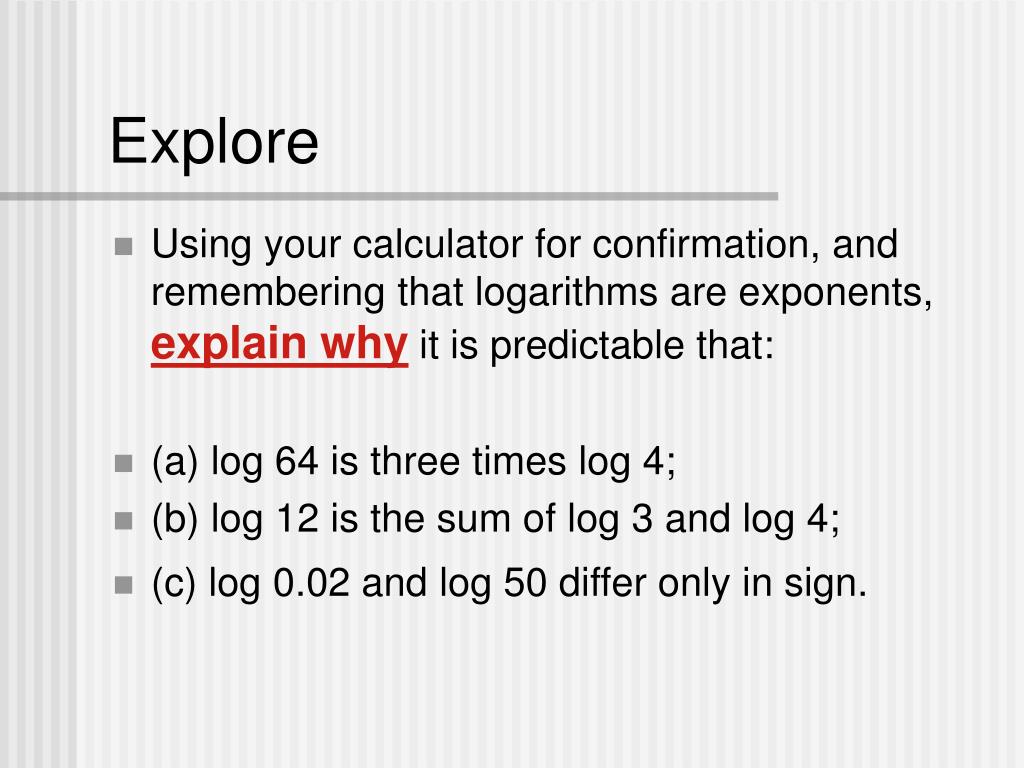 Explore

Using your calculator for confirmation, and remembering that logarithms are exponents, explain why it is predictable that:

(a) log 64 is three times log 4;

(b) log 12 is the sum of log 3 and log 4;

(c) log 0.02 and log 50 differ only in sign.